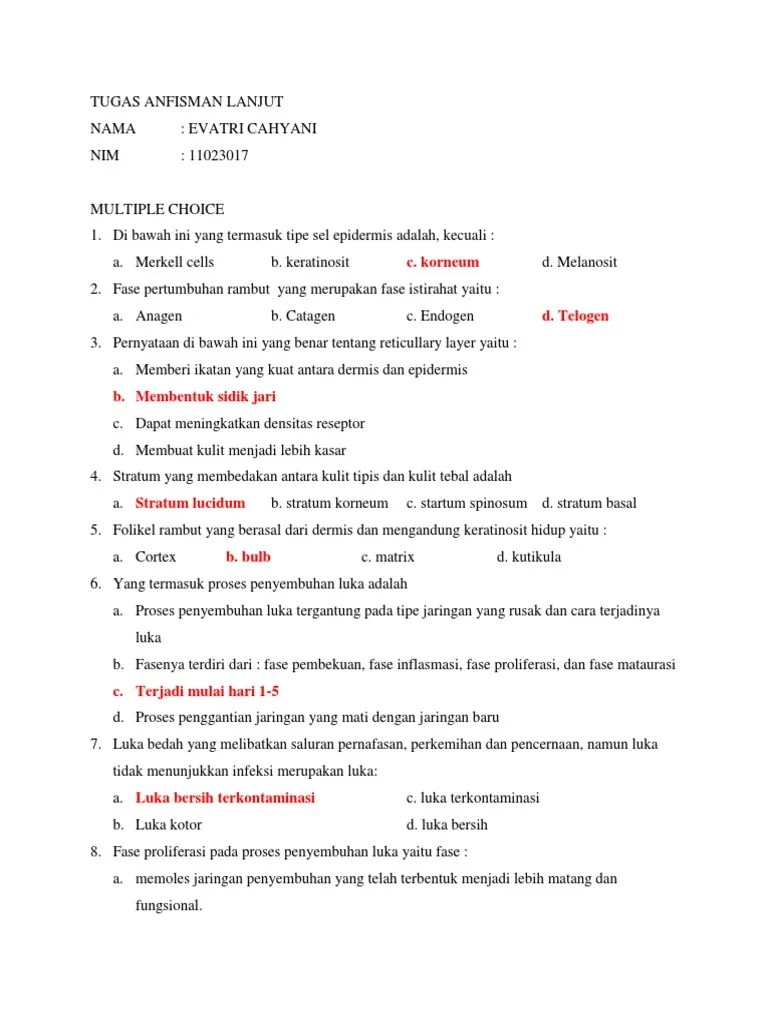 TUGAS ANFISMAN LANJUT

NAMA : EVATRI CAHYANI

NIM : 11023017

MULTIPLE CHOICE

1. Di bawah ini yang termasuk tipe sel epidermis adalah, kecuali :

a. Merkell cells b. keratinosit c. korneum d. Melanosit

2. Fase pertumbuhan rambut yang merupakan fase istirahat yaitu :

a. Anagen b. Catagen c. Endogen d. Telogen

3. Pernyataan di bawah ini yang benar tentang reticullary layer yaitu :

a. Memberi ikatan yang kuat antara dermis dan epidermis

b. Membentuk sidik jari

c. Dapat meningkatkan densitas reseptor

d. Membuat kulit menjadi lebih kasar

4. Stratum yang membedakan antara kulit tipis dan kulit tebal adalah

a. Stratum lucidum b. stratum korneum c. startum spinosum d. stratum basal

5. Folikel rambut yang berasal dari dermis dan mengandung keratinosit hidup yaitu :

a. Cortex b. bulb c. matrix d. kutikula

6. Yang termasuk proses penyembuhan luka adalah

a. Proses penyembuhan luka tergantung pada tipe jaringan yang rusak dan cara terjadinya luka

b. Fasenya terdiri dari : fase pembekuan, fase inflasmasi, fase proliferasi, dan fase mataurasi

c. Terjadi mulai hari 1-5

d. Proses penggantian jaringan yang mati dengan jaringan baru

7. Luka bedah yang melibatkan saluran pernafasan, perkemihan dan pencernaan, namun luka tidak menunjukkan infeksi merupakan luka:

a. Luka bersih terkontaminasi c. luka terkontaminasi

b. Luka kotor d. luka bersih

8. Fase proliferasi pada proses penyembuhan luka yaitu fase :

a. memoles jaringan penyembuhan yang telah terbentuk menjadi lebih matang dan fungsional.